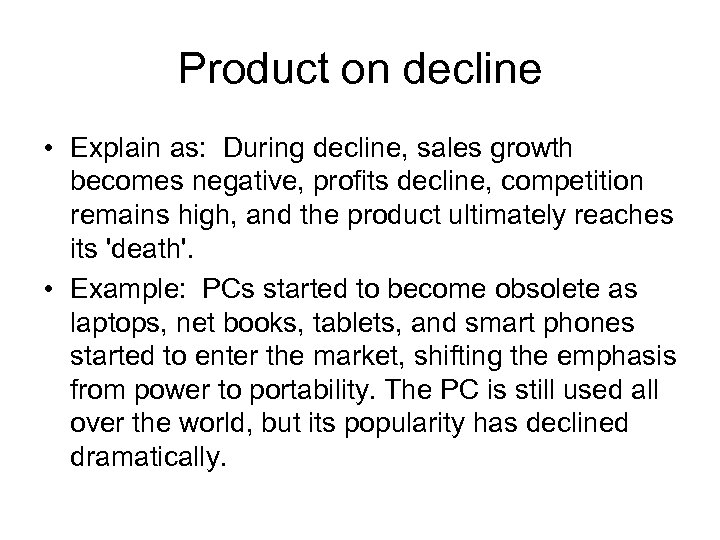 Product on decline

• Explain as:  During decline, sales growth becomes negative, profits decline, competition remains high, and the product ultimately reaches its 'death'.

• Example:  PCs started to become obsolete as laptops, net books, tablets, and smart phones started to enter the market, shifting the emphasis from power to portability. The PC is still used all over the world, but its popularity has declined dramatically.